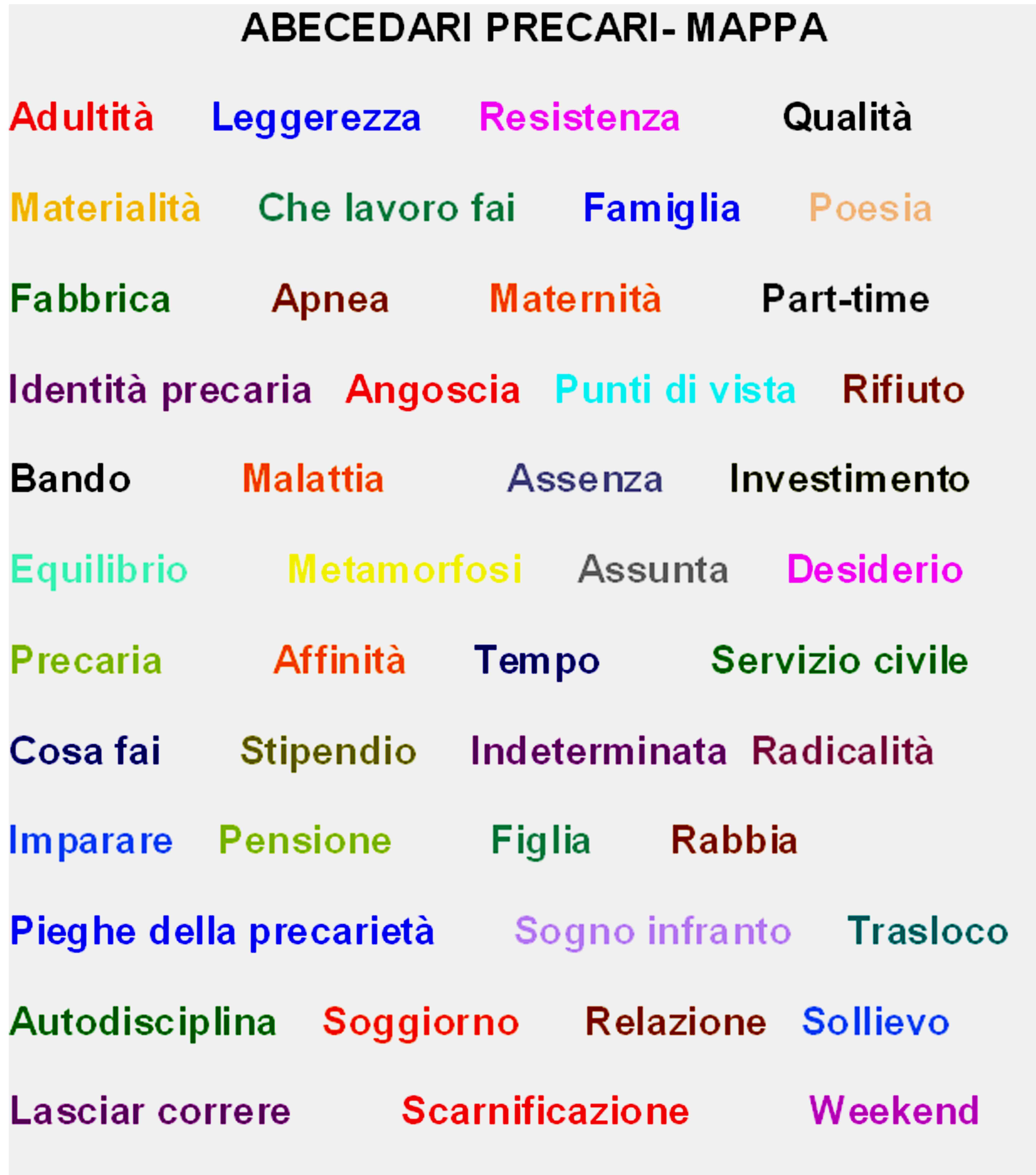 ABECEDARI PRECARI- MAPPA

Adultità Leggerezza Resistenza Qualità

Materialità Che lavoro fai Famiglia Poesia

Fabbrica Apnea Maternità Part-time

Identità precaria Angoscia Punti di vista Rifiuto

Bando Malattia Assenza Investimento

Equilibrio Metamorfosi Assunta Desiderio

Precaria Affinità Tempo Servizio civile

Cosa fai Stipendio Indeterminata Radicalità

Imparare Pensione Figlia Rabbia

Pieghe della precarietà Sogno infranto Trasloco

Autodisciplina Soggiorno Relazione Sollievo

Lasciar correre Scarnificazione Weekend